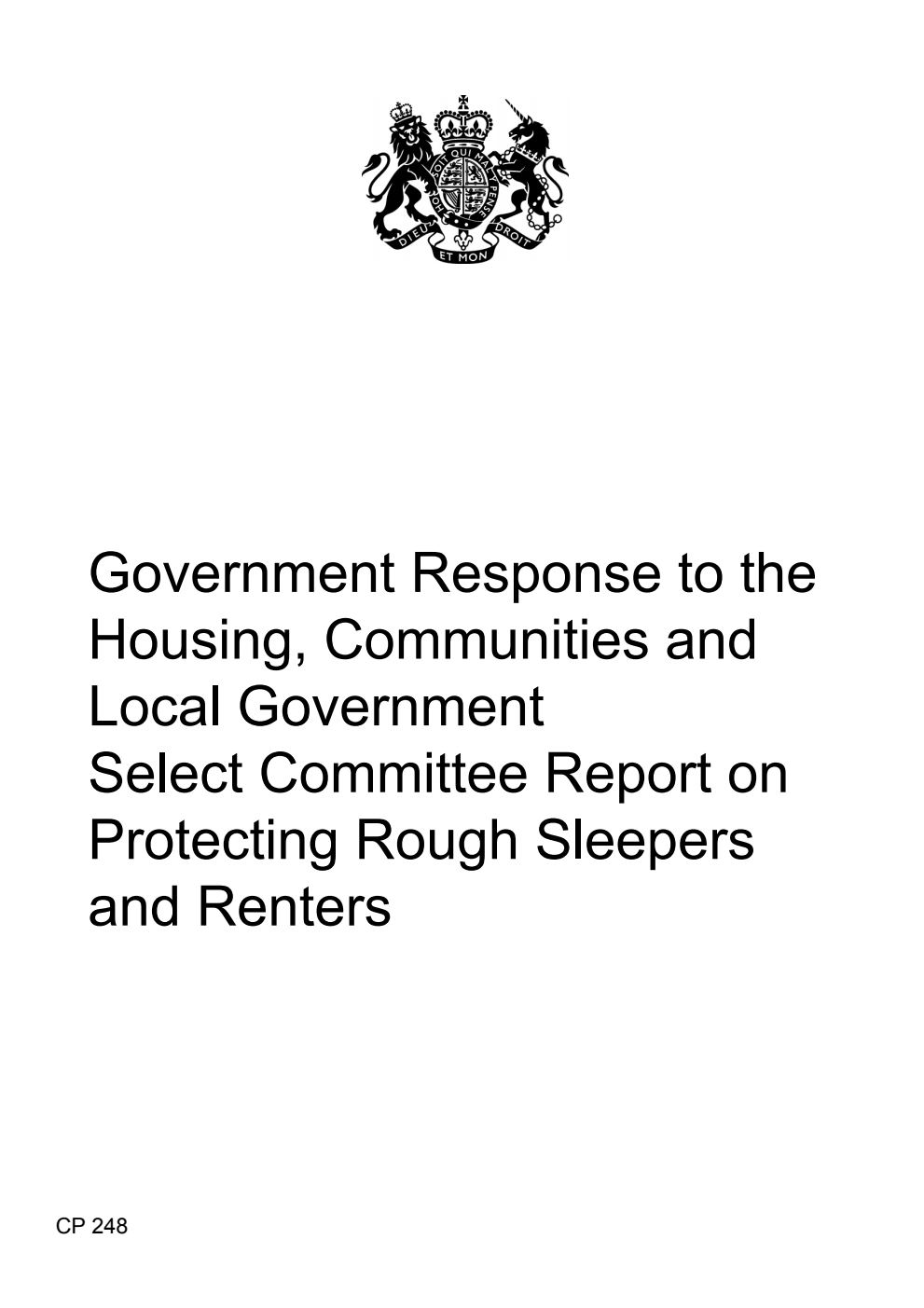 HONI SOIT QUI MAL Y PENSE
DIEU ET MON DROIT

Government Response to the Housing, Communities and Local Government
Select Committee Report on Protecting Rough Sleepers and Renters

CP 248